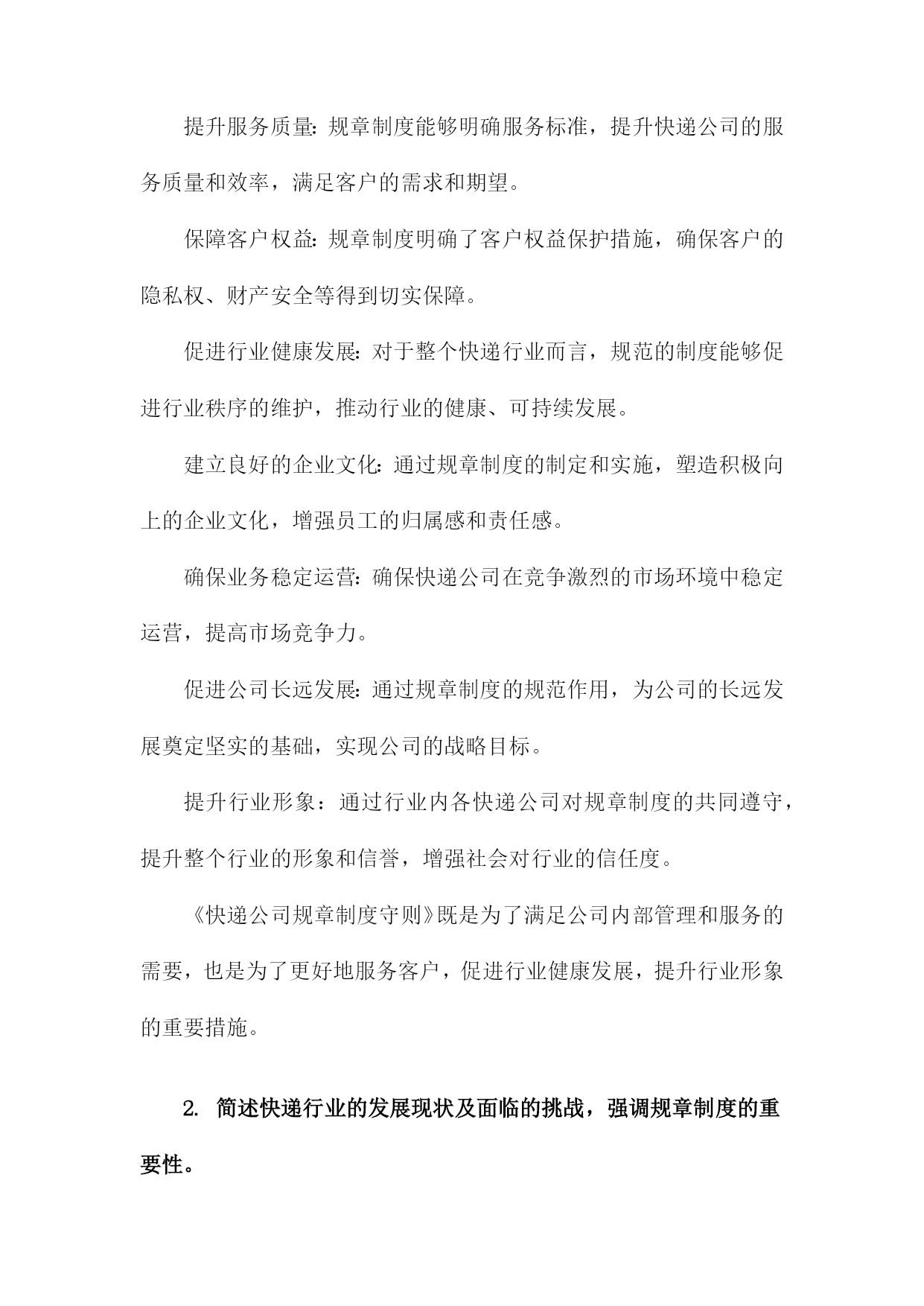 提升服务质量：规章制度能够明确服务标准，提升快递公司的服务质量和效率，满足客户的需求和期望。

保障客户权益：规章制度明确了客户权益保护措施，确保客户的隐私权、财产安全等得到切实保障。

促进行业健康发展：对于整个快递行业而言，规范的制度能够促进行业秩序的维护，推动行业的健康、可持续发展。

建立良好的企业文化：通过规章制度的制定和实施，塑造积极向上的企业文化，增强员工的归属感和责任感。

确保业务稳定运营：确保快递公司在竞争激烈的市场环境中稳定运营，提高市场竞争力。

促进公司长远发展：通过规章制度的规范作用，为公司的长远发展奠定坚实的基础，实现公司的战略目标。

提升行业形象：通过行业内各快递公司对规章制度的共同遵守，提升整个行业的形象和信誉，增强社会对行业的信任度。

《快递公司规章制度守则》既是为了满足公司内部管理和服务的需要，也是为了更好地服务客户，促进行业健康发展，提升行业形象的重要措施。

2. 简述快递行业的发展现状及面临的挑战，强调规章制度的重要性。